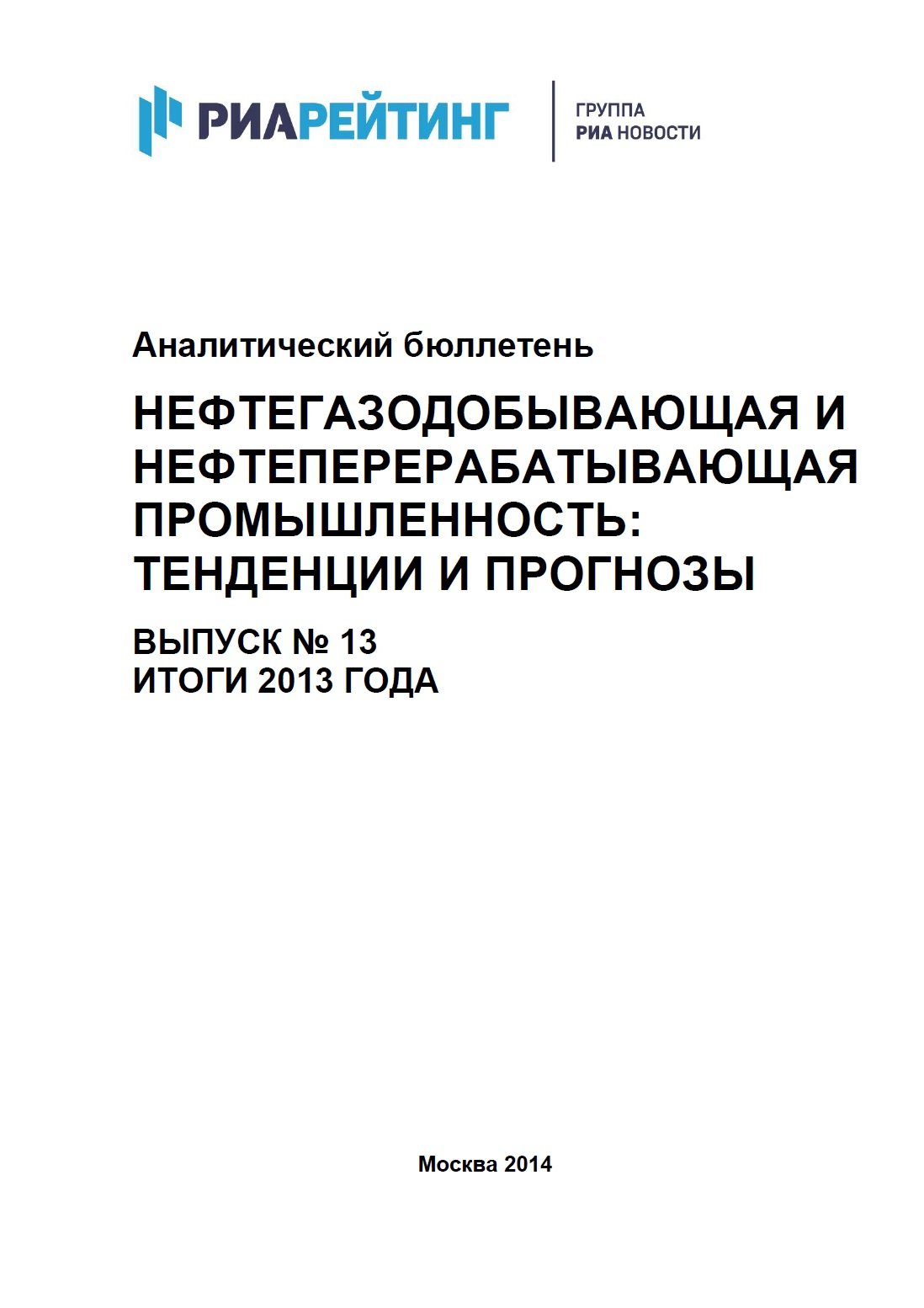 РИАРЕЙТИНГ

ГРУППА
РИА НОВОСТИ

Аналитический бюллетень

НЕФТЕГАЗОДОБЫВАЮЩАЯ И НЕФТЕПЕРЕРАБАТЫВАЮЩАЯ ПРОМЫШЛЕННОСТЬ: ТЕНДЕНЦИИ И ПРОГНОЗЫ

ВЫПУСК № 13
ИТОГИ 2013 ГОДА

Москва 2014